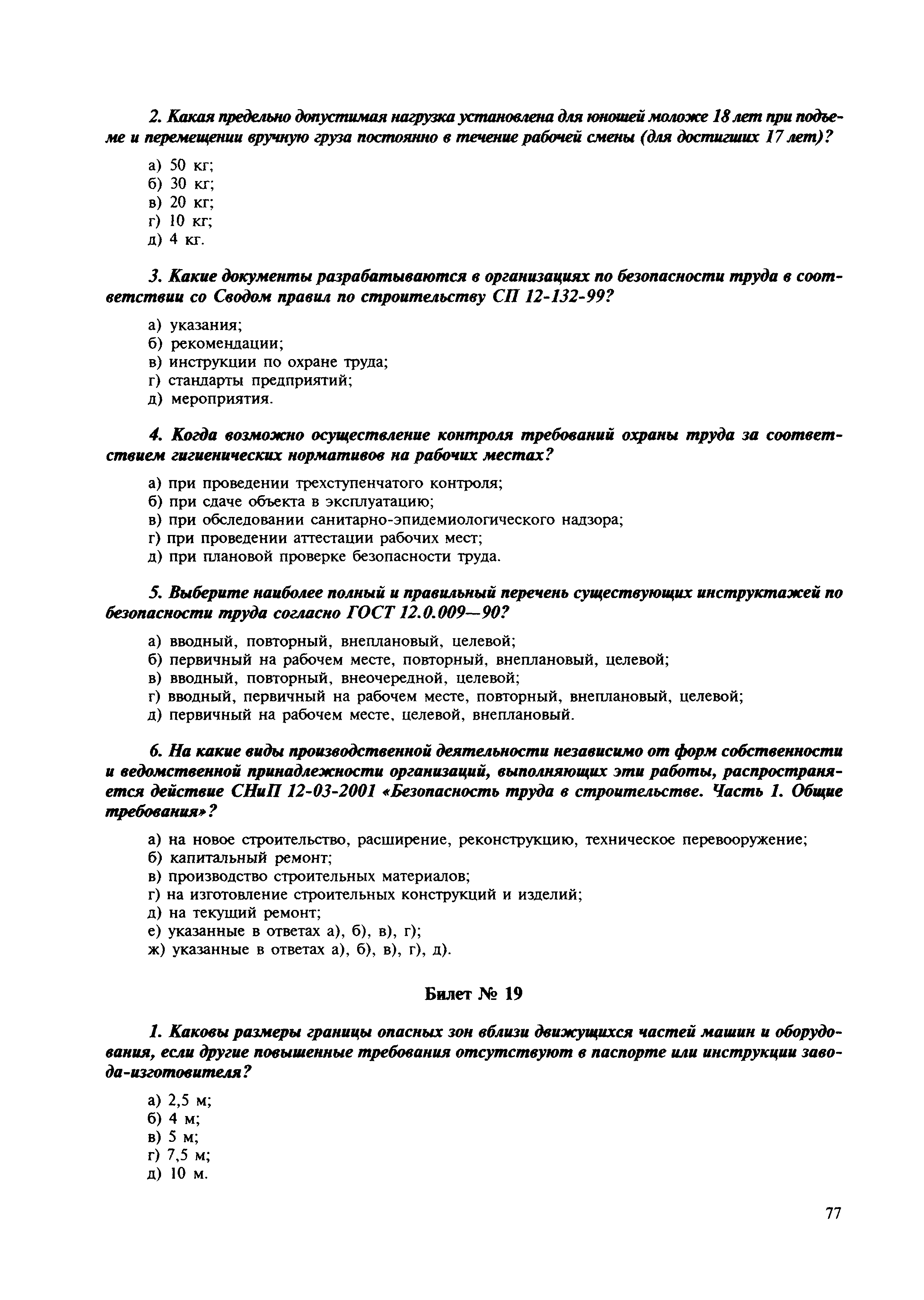 2. Какая предельно допустимая нагрузка установлена для юношей моложе 18 лет при подъеме и перемещении вручную груза постоянно в течение рабочей смены (для достигших 17 лет)?

а) 50 кг;
б) 30 кг;
в) 20 кг;
г) 10 кг;
д) 4 кг.

3. Какие документы разрабатываются в организациях по безопасности труда в соответствии со Сводом правил по строительству СП 12-132-99?

а) указания;
б) рекомендации;
в) инструкции по охране труда;
г) стандарты предприятий;
д) мероприятия.

4. Когда возможно осуществление контроля требований охраны труда за соответствием гигиенических нормативов на рабочих местах?

а) при проведении трехступенчатого контроля;
б) при сдаче объекта в эксплуатацию;
в) при обследовании санитарно-эпидемиологического надзора;
г) при проведении аттестации рабочих мест;
д) при плановой проверке безопасности труда.

5. Выберите наиболее полный и правильный перечень существующих инструктажей по безопасности труда согласно ГОСТ 12.0.009—90?

а) вводный, повторный, внеплановый, целевой;
б) первичный на рабочем месте, повторный, внеплановый, целевой;
в) вводный, повторный, внеочередной, целевой;
г) вводный, первичный на рабочем месте, повторный, внеплановый, целевой;
д) первичный на рабочем месте, целевой, внеплановый.

6. На какие виды производственной деятельности независимо от форм собственности и ведомственной принадлежности организаций, выполняющих эти работы, распространяется действие СНиП 12-03-2001 «Безопасность труда в строительстве. Часть 1. Общие требования»?

а) на новое строительство, расширение, реконструкцию, техническое перевооружение;
б) капитальный ремонт;
в) производство строительных материалов;
г) на изготовление строительных конструкций и изделий;
д) на текущий ремонт;
е) указанные в ответах а), б), в), г);
ж) указанные в ответах а), б), в), г), д).

Билет № 19

1. Каковы размеры границы опасных зон вблизи движущихся частей машин и оборудования, если другие повышенные требования отсутствуют в паспорте или инструкции завода-изготовителя?

а) 2,5 м;
б) 4 м;
в) 5 м;
г) 7,5 м;
д) 10 м.

77